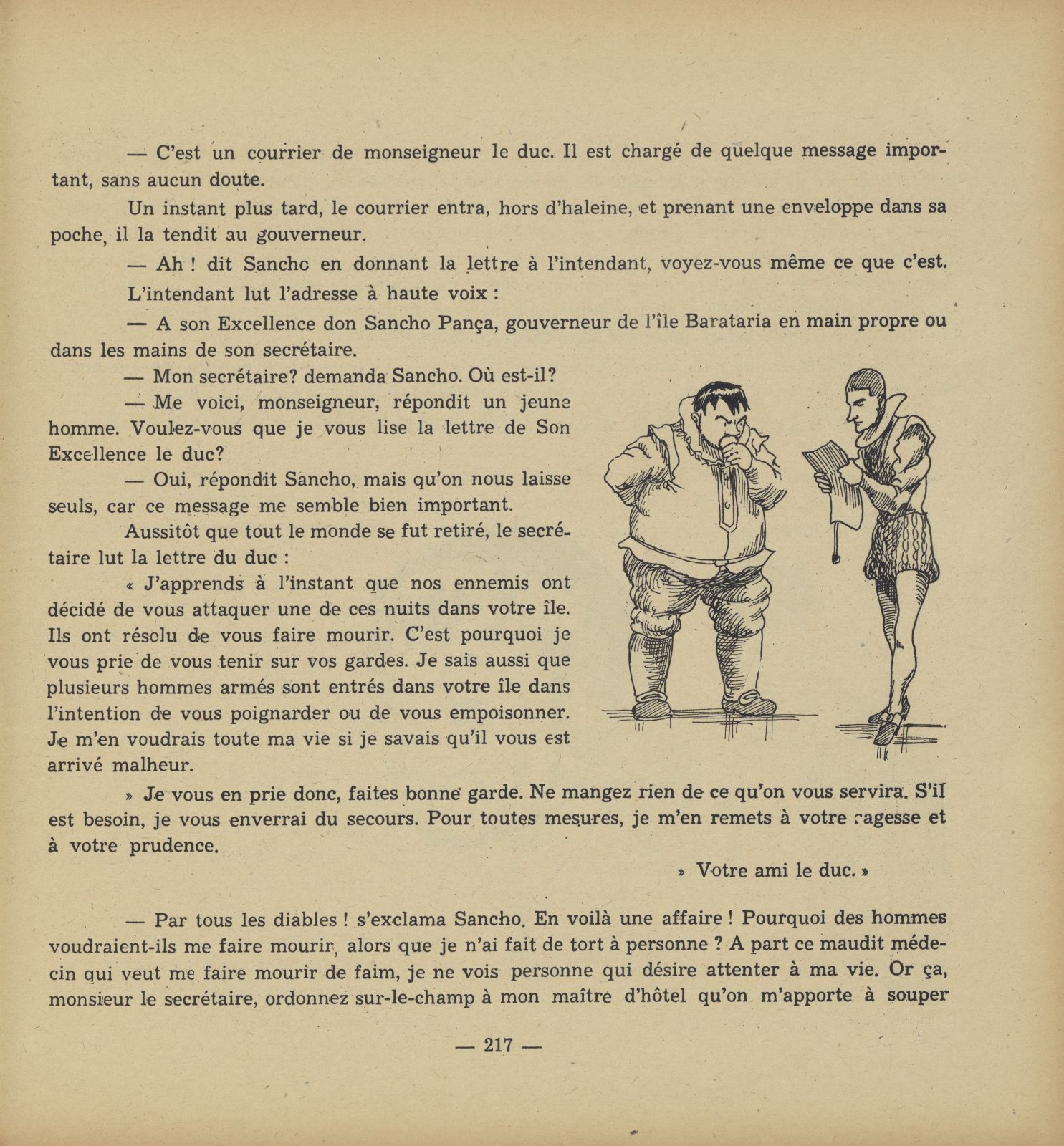 — C'est un courrier de monseigneur le duc. Il est chargé de quelque message important, sans aucun doute.

Un instant plus tard, le courrier entra, hors d'haleine, et prenant une enveloppe dans sa poche, il la tendit au gouverneur.

— Ah ! dit Sancho en donnant la lettre à l'intendant, voyez-vous même ce que c'est.

L'intendant lut l'adresse à haute voix :

— A son Excellence don Sancho Pança, gouverneur de l'île Barataria en main propre ou dans les mains de son secrétaire.

— Mon secrétaire? demanda Sancho. Où est-il?

— Me voici, monseigneur, répondit un jeune homme. Voulez-vous que je vous lise la lettre de Son Excellence le duc?

— Oui, répondit Sancho, mais qu'on nous laisse seuls, car ce message me semble bien important.

Aussitôt que tout le monde se fut retiré, le secrétaire lut la lettre du duc :

« J'apprends à l'instant que nos ennemis ont décidé de vous attaquer une de ces nuits dans votre île. Ils ont résolu de vous faire mourir. C'est pourquoi je vous prie de vous tenir sur vos gardes. Je sais aussi que plusieurs hommes armés sont entrés dans votre île dans l'intention de vous poignarder ou de vous empoisonner. Je m'en voudrais toute ma vie si je savais qu'il vous est arrivé malheur.

» Je vous en prie donc, faites bonne garde. Ne mangez rien de ce qu'on vous servira. S'il est besoin, je vous enverrai du secours. Pour toutes mesures, je m'en remets à votre sagesse et à votre prudence.

» Votre ami le duc. »

— Par tous les diables ! s'exclama Sancho. En voilà une affaire ! Pourquoi des hommes voudraient-ils me faire mourir, alors que je n'ai fait de tort à personne ? A part ce maudit médecin qui veut me faire mourir de faim, je ne vois personne qui désire attenter à ma vie. Or ça, monsieur le secrétaire, ordonnez sur-le-champ à mon maître d'hôtel qu'on m'apporte à souper

— 217 —